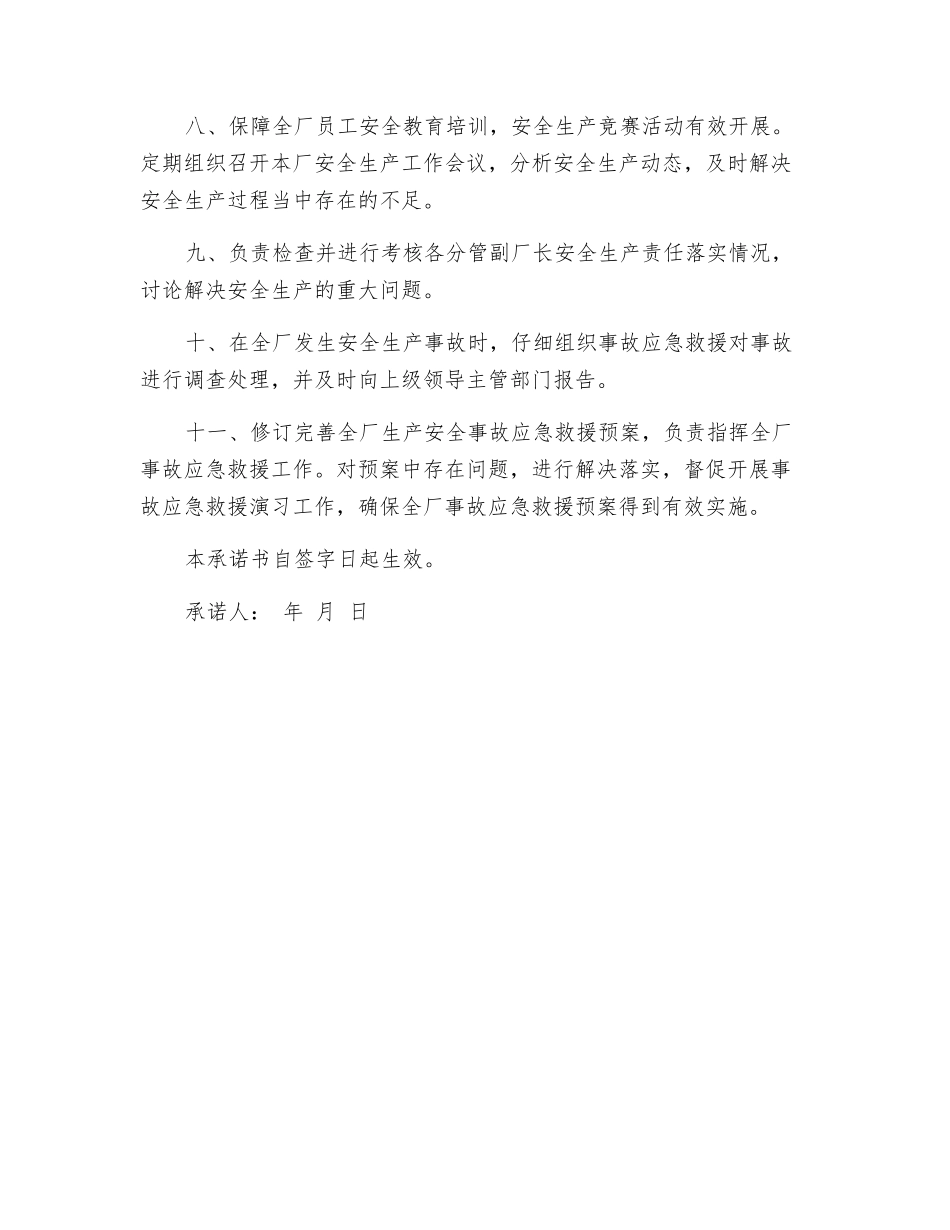 八、保障全厂员工安全教育培训，安全生产竞赛活动有效开展。定期组织召开本厂安全生产工作会议，分析安全生产动态，及时解决安全生产过程当中存在的不足。

九、负责检查并进行考核各分管副厂长安全生产责任落实情况，讨论解决安全生产的重大问题。

十、在全厂发生安全生产事故时，仔细组织事故应急救援对事故进行调查处理，并及时向上级领导主管部门报告。

十一、修订完善全厂生产安全事故应急救援预案，负责指挥全厂事故应急救援工作。对预案中存在问题，进行解决落实，督促开展事故应急救援演习工作，确保全厂事故应急救援预案得到有效实施。

本承诺书自签字日起生效。

承诺人：　年　月　日